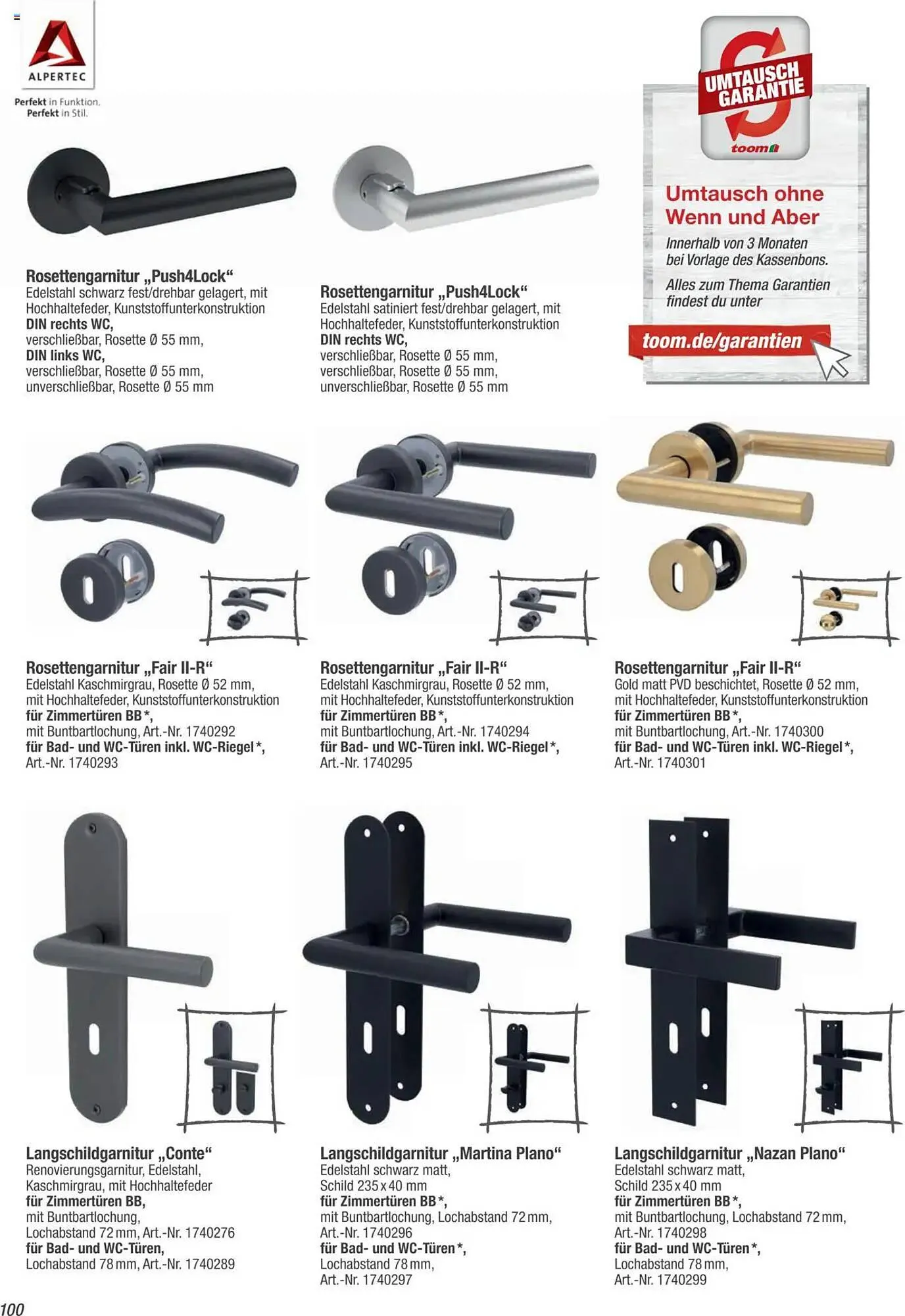 ALPERTEC
Perfekt in Funktion.
Perfekt in Stil.

UMTAUSCH GARANTIE
toom

Umtausch ohne Wenn und Aber
Innerhalb von 3 Monaten bei Vorlage des Kassenbons.
Alles zum Thema Garantien findest du unter
toom.de/garantien

Rosettengarnitur „Push4Lock“
Edelstahl schwarz fest/drehbar gelagert, mit Hochhaltefeder, Kunststoffunterkonstruktion
DIN rechts WC,
verschließbar, Rosette Ø 55 mm,
DIN links WC,
verschließbar, Rosette Ø 55 mm,
unverschließbar, Rosette Ø 55 mm

Rosettengarnitur „Push4Lock“
Edelstahl satiniert fest/drehbar gelagert, mit Hochhaltefeder, Kunststoffunterkonstruktion
DIN rechts WC,
verschließbar, Rosette Ø 55 mm,
verschließbar, Rosette Ø 55 mm,
unverschließbar, Rosette Ø 55 mm

Rosettengarnitur „Fair II-R“
Edelstahl Kaschmirgrau, Rosette Ø 52 mm, mit Hochhaltefeder, Kunststoffunterkonstruktion
für Zimmertüren BB*,
mit Buntbartlochung, Art.-Nr. 1740292
für Bad- und WC-Türen inkl. WC-Riegel*,
Art.-Nr. 1740293

Rosettengarnitur „Fair II-R“
Edelstahl Kaschmirgrau, Rosette Ø 52 mm, mit Hochhaltefeder, Kunststoffunterkonstruktion
für Zimmertüren BB*,
mit Buntbartlochung, Art.-Nr. 1740294
für Bad- und WC-Türen inkl. WC-Riegel*,
Art.-Nr. 1740295

Rosettengarnitur „Fair II-R“
Gold matt PVD beschichtet, Rosette Ø 52 mm, mit Hochhaltefeder, Kunststoffunterkonstruktion
für Zimmertüren BB*,
mit Buntbartlochung, Art.-Nr. 1740300
für Bad- und WC-Türen inkl. WC-Riegel*,
Art.-Nr. 1740301

Langschildgarnitur „Conte“
Renovierungsgarnitur, Edelstahl, Kaschmirgrau, mit Hochhaltefeder
für Zimmertüren BB,
mit Buntbartlochung,
Lochabstand 72 mm, Art.-Nr. 1740276
für Bad- und WC-Türen,
Lochabstand 78 mm, Art.-Nr. 1740289

Langschildgarnitur „Martina Plano“
Edelstahl schwarz matt,
Schild 235 x 40 mm
für Zimmertüren BB*,
mit Buntbartlochung, Lochabstand 72 mm,
Art.-Nr. 1740296
für Bad- und WC-Türen*,
Lochabstand 78 mm,
Art.-Nr. 1740297

Langschildgarnitur „Nazan Plano“
Edelstahl schwarz matt,
Schild 235 x 40 mm
für Zimmertüren BB*,
mit Buntbartlochung, Lochabstand 72 mm,
Art.-Nr. 1740298
für Bad- und WC-Türen*,
Lochabstand 78 mm,
Art.-Nr. 1740299

100